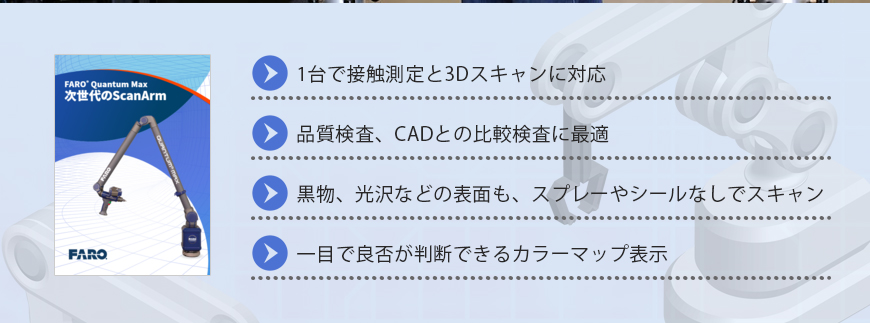 FARO® Quantum Max
次世代のScanArm

FARO

1台で接触測定と3Dスキャンに対応

品質検査、CADとの比較検査に最適

黒物、光沢などの表面も、スプレーやシールなしでスキャン

一目で良否が判断できるカラーマップ表示